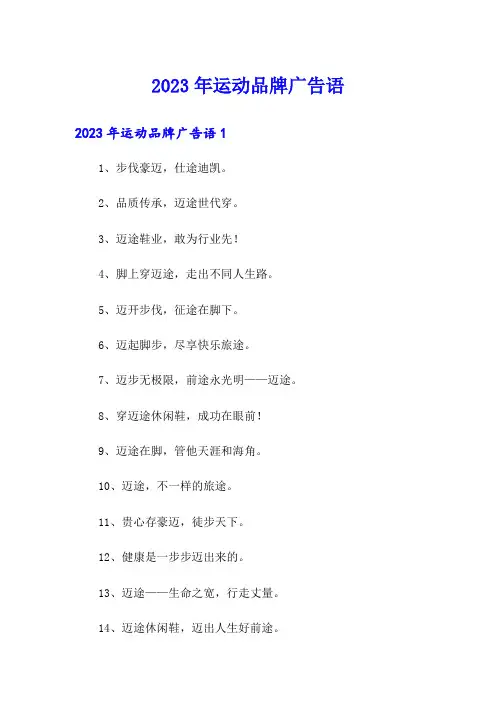 2023 年运动品牌广告语

2023 年运动品牌广告语 1

1、步伐豪迈，仕途迪凯。

2、品质传承，迈途世代穿。

3、迈途鞋业，敢为行业先！

4、脚上穿迈途，走出不同人生路。

5、迈开步伐，征途在脚下。

6、迈起脚步，尽享快乐旅途。

7、迈步无极限，前途永光明——迈途。

8、穿迈途休闲鞋，成功在眼前！

9、迈途在脚，管他天涯和海角。

10、迈途，不一样的旅途。

11、贵心存豪迈，徒步天下。

12、健康是一步步迈出来的。

13、迈途——生命之宽，行走丈量。

14、迈途休闲鞋，迈出人生好前途。